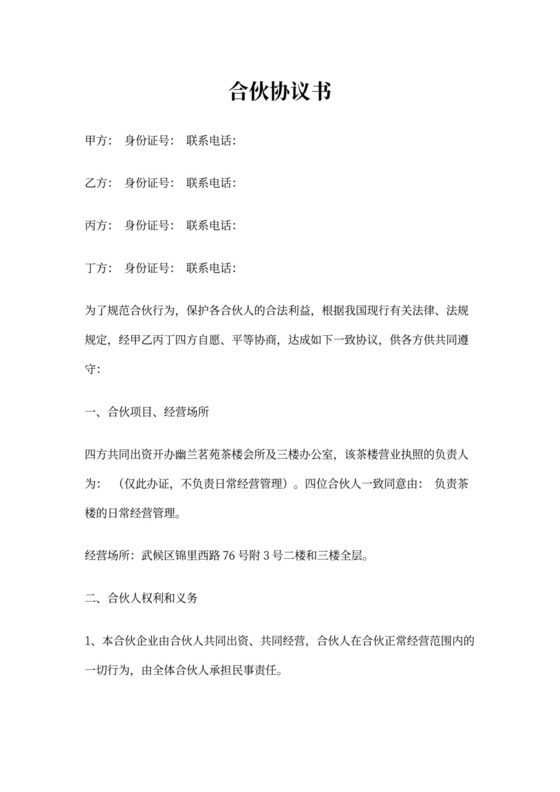 合伙协议书

甲方： 身份证号： 联系电话：

乙方： 身份证号： 联系电话：

丙方： 身份证号： 联系电话：

丁方： 身份证号： 联系电话：

为了规范合伙行为，保护各合伙人的合法利益，根据我国现行有关法律、法规规定，经甲乙丙丁四方自愿、平等协商，达成如下一致协议，供各方供共同遵守：

一、合伙项目、经营场所

四方共同出资开办幽兰茗苑茶楼会所及三楼办公室，该茶楼营业执照的负责人为： （仅此办证，不负责日常经营管理）。四位合伙人一致同意由： 负责茶楼的日常经营管理。

经营场所：武候区锦里西路 76 号附 3 号二楼和三楼全层。

二、合伙人权利和义务

1、本合伙企业由合伙人共同出资、共同经营，合伙人在合伙正常经营范围内的一切行为，由全体合伙人承担民事责任。